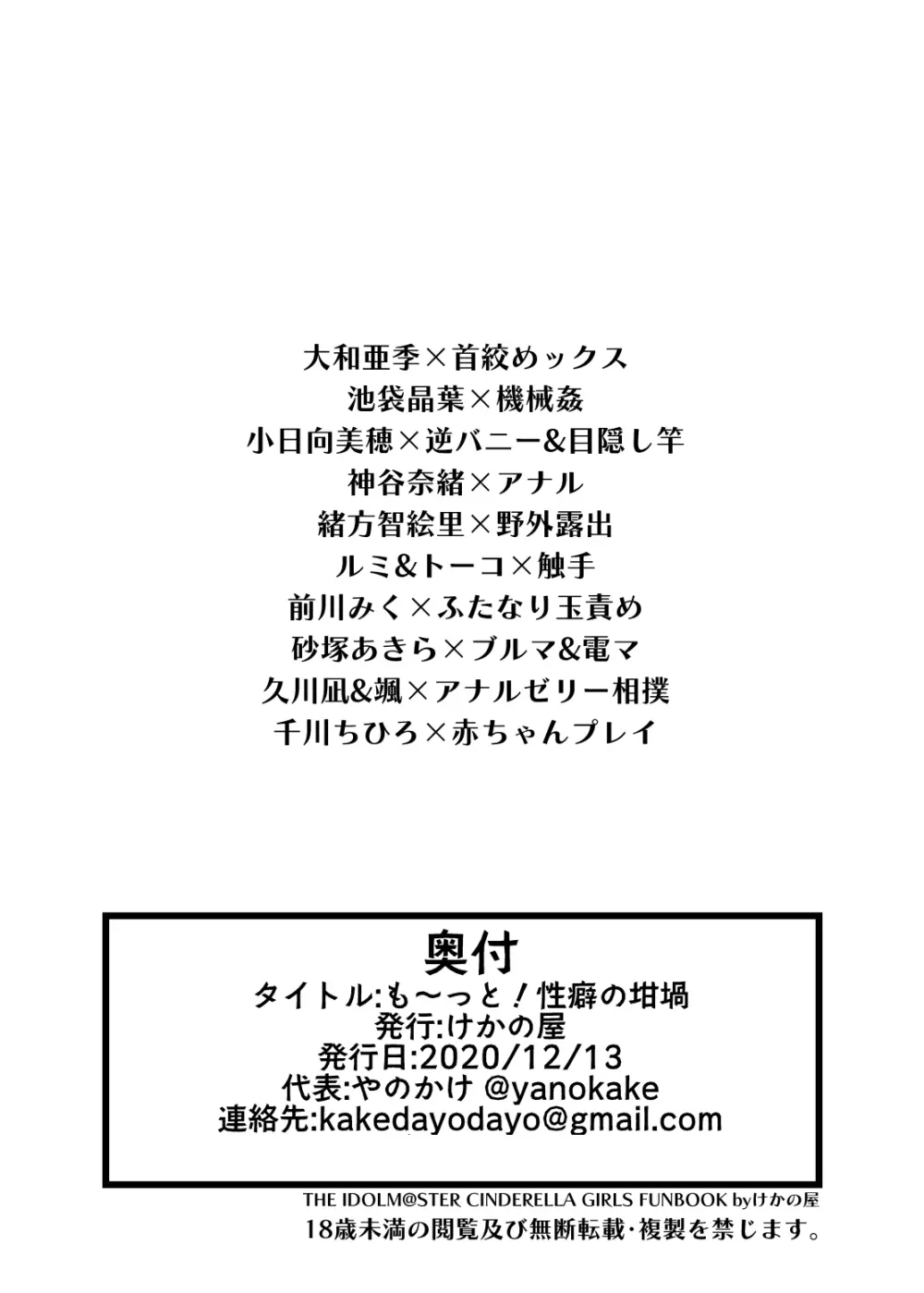 大和亜季×首絞めックス
池袋晶葉×機械姦
小日向美穂×逆バニー&目隠し竿
神谷奈緒×アナル
緒方智絵里×野外露出
ルミ&トーコ×触手
前川みく×ふたなり玉責め
砂塚あきら×ブルマ&電マ
久川凪&颯×アナルゼリー相撲
千川ちひろ×赤ちゃんプレイ

奥付
タイトル:も〜っと！性癖の坩堝
発行:けかの屋
発行日:2020/12/13
代表:やのかけ @yanokake
連絡先:kakedayodayo@gmail.com

THE IDOLM@STER CINDERELLA GIRLS FUNBOOK byけかの屋
18歳未満の閲覧及び無断転載・複製を禁じます。